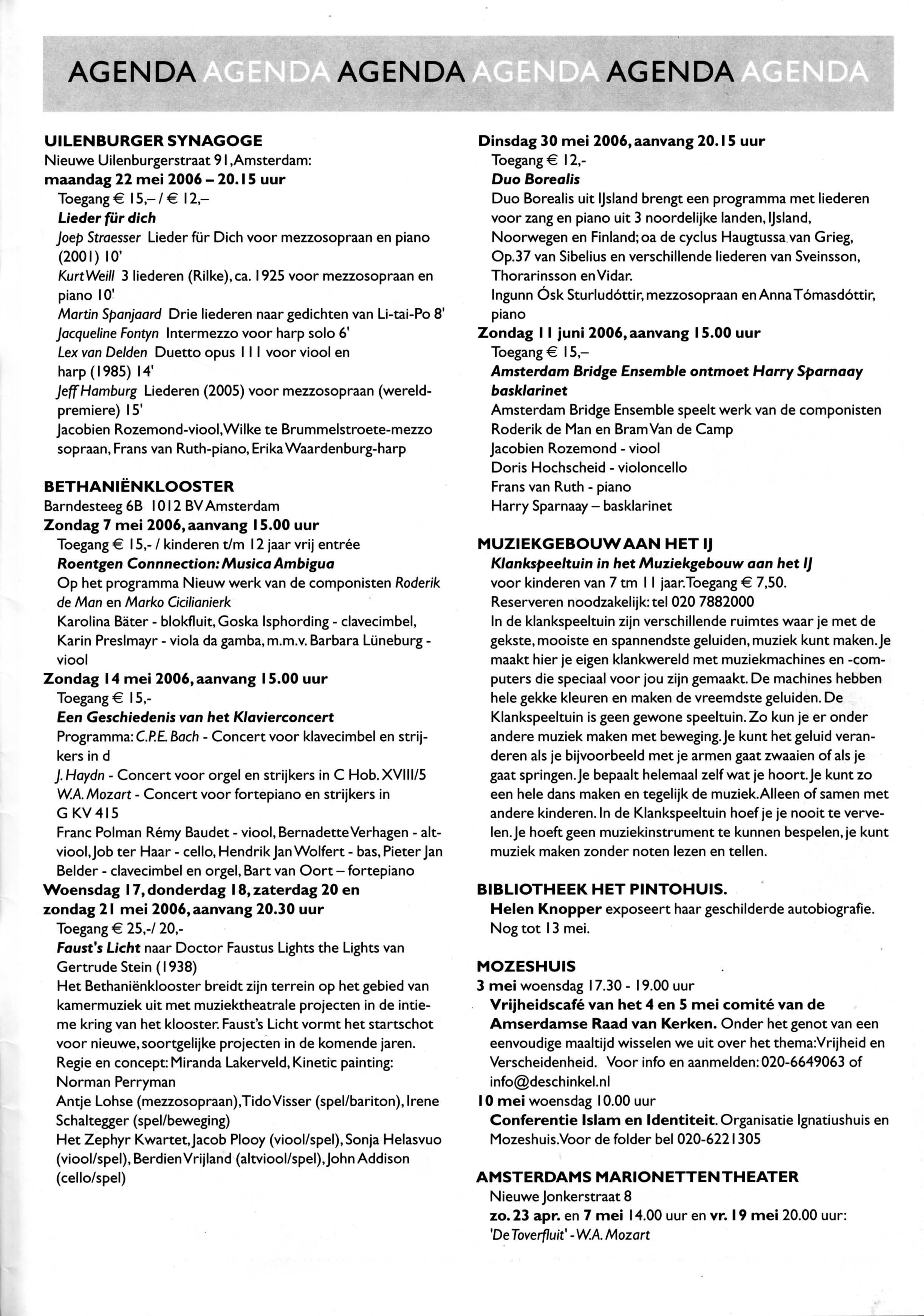 AGENDA AGENDA AGENDA AGENDA AGENDA AGENDA

UILENBURGER SYNAGOGE
Nieuwe Uilenburgerstraat 91, Amsterdam:
maandag 22 mei 2006 – 20.15 uur
Toegang € 15,– / € 12,–
Lieder für dich
Joep Straesser Lieder für Dich voor mezzosopraan en piano (2001) 10'
Kurt Weill 3 liederen (Rilke), ca. 1925 voor mezzosopraan en piano 10'
Martin Spanjaard Drie liederen naar gedichten van Li-tai-Po 8'
Jacqueline Fontyn Intermezzo voor harp solo 6'
Lex van Delden Duetto opus 111 voor viool en harp (1985) 14'
Jeff Hamburg Liederen (2005) voor mezzosopraan (wereldpremiere) 15'
Jacobien Rozemond-viool, Wilke te Brummelstroete-mezzo sopraan, Frans van Ruth-piano, Erika Waardenburg-harp

BETHANIËNKLOOSTER
Barndesteeg 6B 1012 BV Amsterdam
Zondag 7 mei 2006, aanvang 15.00 uur
Toegang € 15,- / kinderen t/m 12 jaar vrij entrée
Roentgen Connnection: Musica Ambigua
Op het programma Nieuw werk van de componisten Roderik de Man en Marko Cicilianierk
Karolina Bäter - blokfluit, Goska Isphording - clavecimbel, Karin Preslmayr - viola da gamba, m.m.v. Barbara Lüneburg - viool
Zondag 14 mei 2006, aanvang 15.00 uur
Toegang € 15,-
Een Geschiedenis van het Klavierconcert
Programma: C.P.E. Bach - Concert voor klavecimbel en strijkers in d
J. Haydn - Concert voor orgel en strijkers in C Hob. XVIII/5
W.A. Mozart - Concert voor fortepiano en strijkers in G KV 415
Franc Polman Rémy Baudet - viool, Bernadette Verhagen - altviool, Job ter Haar - cello, Hendrik Jan Wolfert - bas, Pieter Jan Belder - clavecimbel en orgel, Bart van Oort – fortepiano
Woensdag 17, donderdag 18, zaterdag 20 en zondag 21 mei 2006, aanvang 20.30 uur
Toegang € 25,-/ 20,-
Faust's Licht naar Doctor Faustus Lights the Lights van Gertrude Stein (1938)
Het Bethaniënklooster breidt zijn terrein op het gebied van kamermuziek uit met muziektheatrale projecten in de intieme kring van het klooster. Faust's Licht vormt het startschot voor nieuwe, soortgelijke projecten in de komende jaren.
Regie en concept: Miranda Lakerveld, Kinetic painting: Norman Perryman
Antje Lohse (mezzosopraan), Tido Visser (spel/bariton), Irene Schaltegger (spel/beweging)
Het Zephyr Kwartet, Jacob Plooy (viool/spel), Sonja Helasvuo (viool/spel), Berdien Vrijland (altviool/spel), John Addison (cello/spel)

Dinsdag 30 mei 2006, aanvang 20.15 uur
Toegang € 12,-
Duo Borealis
Duo Borealis uit IJsland brengt een programma met liederen voor zang en piano uit 3 noordelijke landen, IJsland, Noorwegen en Finland; oa de cyclus Haugtussa van Grieg, Op.37 van Sibelius en verschillende liederen van Sveinsson, Thorarinsson en Vidar.
Ingunn Ósk Sturludóttir, mezzosopraan en Anna Tómasdóttir, piano
Zondag 11 juni 2006, aanvang 15.00 uur
Toegang € 15,–
Amsterdam Bridge Ensemble ontmoet Harry Sparnaay basklarinet
Amsterdam Bridge Ensemble speelt werk van de componisten Roderik de Man en Bram Van de Camp
Jacobien Rozemond - viool
Doris Hochscheid - violoncello
Frans van Ruth - piano
Harry Sparnaay – basklarinet

MUZIEKGEBOUW AAN HET IJ
Klankspeeltuin in het Muziekgebouw aan het IJ
voor kinderen van 7 tm 11 jaar. Toegang € 7,50.
Reserveren noodzakelijk: tel 020 7882000
In de klankspeeltuin zijn verschillende ruimtes waar je met de gekste, mooiste en spannendste geluiden, muziek kunt maken. Je maakt hier je eigen klankwereld met muziekmachines en -computers die speciaal voor jou zijn gemaakt. De machines hebben hele gekke kleuren en maken de vreemdste geluiden. De Klankspeeltuin is geen gewone speeltuin. Zo kun je er onder andere muziek maken met beweging. Je kunt het geluid veranderen als je bijvoorbeeld met je armen gaat zwaaien of als je gaat springen. Je bepaalt helemaal zelf wat je hoort. Je kunt zo een hele dans maken en tegelijk de muziek. Alleen of samen met andere kinderen. In de Klankspeeltuin hoef je je nooit te vervelen. Je hoeft geen muziekinstrument te kunnen bespelen, je kunt muziek maken zonder noten lezen en tellen.

BIBLIOTHEEK HET PINTOHUIS.
Helen Knopper exposeert haar geschilderde autobiografie. Nog tot 13 mei.

MOZESHUIS
3 mei woensdag 17.30 - 19.00 uur
Vrijheidscafé van het 4 en 5 mei comité van de Amserdamse Raad van Kerken. Onder het genot van een eenvoudige maaltijd wisselen we uit over het thema: Vrijheid en Verscheidenheid. Voor info en aanmelden: 020-6649063 of info@deschinkel.nl
10 mei woensdag 10.00 uur
Conferentie Islam en Identiteit. Organisatie Ignatiushuis en Mozeshuis. Voor de folder bel 020-6221305

AMSTERDAMS MARIONETTENTHEATER
Nieuwe Jonkerstraat 8
zo. 23 apr. en 7 mei 14.00 uur en vr. 19 mei 20.00 uur:
'De Toverfluit' - W.A. Mozart